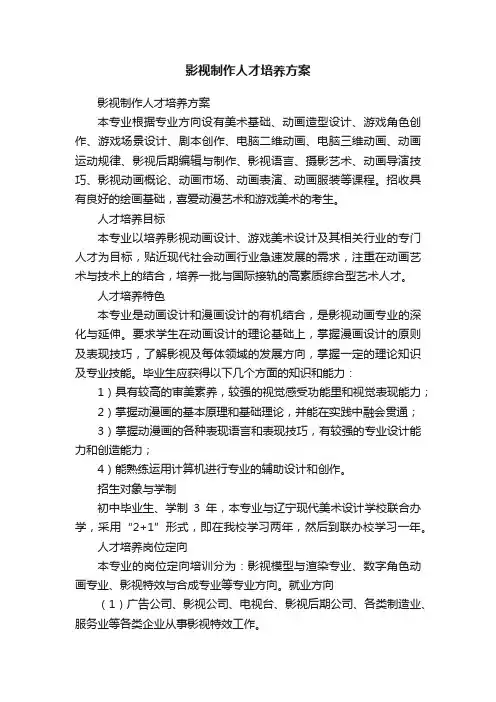 影视制作人才培养方案

影视制作人才培养方案

本专业根据专业方向设有美术基础、动画造型设计、游戏角色创作、游戏场景设计、剧本创作、电脑二维动画、电脑三维动画、动画运动规律、影视后期编辑与制作、影视语言、摄影艺术、动画导演技巧、影视动画概论、动画市场、动画表演、动画服装等课程。招收具有良好的绘画基础，喜爱动漫艺术和游戏美术的考生。

人才培养目标

本专业以培养影视动画设计、游戏美术设计及其相关行业的专门人才为目标，贴近现代社会动画行业急速发展的需求，注重在动画艺术与技术上的结合，培养一批与国际接轨的高素质综合型艺术人才。

人才培养特色

本专业是动画设计和漫画设计的有机结合，是影视动画专业的深化与延伸。要求学生在动画设计的理论基础上，掌握漫画设计的原则及表现技巧，了解影视及每体领域的发展方向，掌握一定的理论知识及专业技能。毕业生应获得以下几个方面的知识和能力：

1）具有较高的审美素养，较强的视觉感受功能里和视觉表现能力；

2）掌握动漫画的基本原理和基础理论，并能在实践中融会贯通；

3）掌握动漫画的各种表现语言和表现技巧，有较强的专业设计能力和创造能力；

4）能熟练运用计算机进行专业的辅助设计和创作。

招生对象与学制

初中毕业生、学制 3 年，本专业与辽宁现代美术设计学校联合办学，采用“2+1”形式，即在我校学习两年，然后到联办校学习一年。

人才培养岗位定向

本专业的岗位定向培训分为：影视模型与渲染专业、数字角色动画专业、影视特效与合成专业等专业方向。就业方向

（1）广告公司、影视公司、电视台、影视后期公司、各类制造业、服务业等各类企业从事影视特效工作。